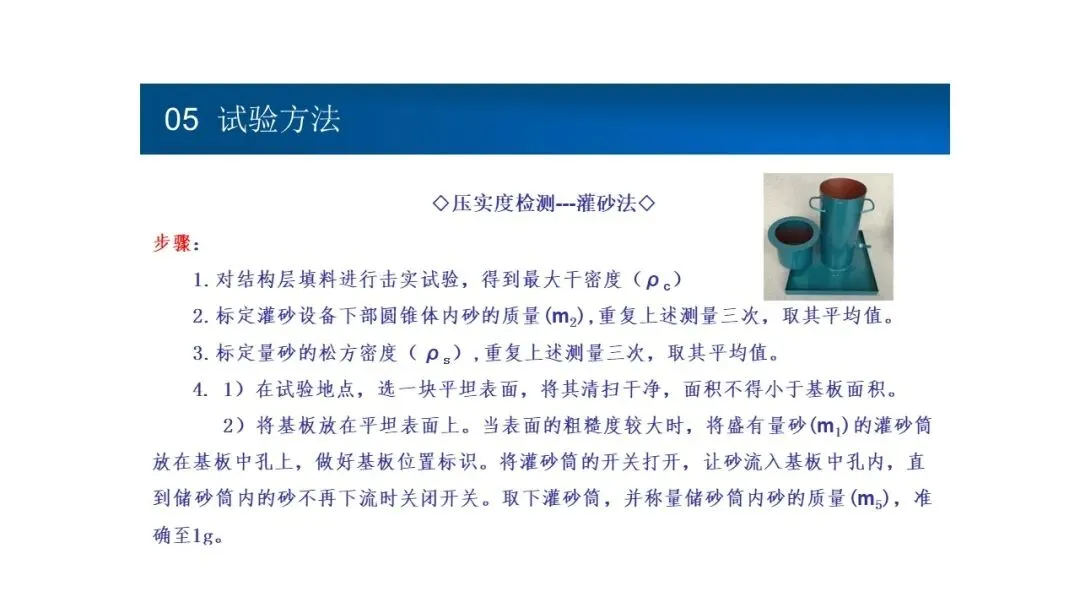 05 试验方法

◇压实度检测---灌砂法◇

步骤：

1.对结构层填料进行击实试验，得到最大干密度（$\rho_c$）

2.标定灌砂设备下部圆锥体内砂的质量($m_2$)，重复上述测量三次，取其平均值。

3.标定量砂的松方密度（$\rho_s$），重复上述测量三次，取其平均值。

4. 1）在试验地点，选一块平坦表面，将其清扫干净，面积不得小于基板面积。

2）将基板放在平坦表面上。当表面的粗糙度较大时，将盛有量砂($m_1$)的灌砂筒放在基板中孔上，做好基板位置标识。将灌砂筒的开关打开，让砂流入基板中孔内，直到储砂筒内的砂不再下流时关闭开关。取下灌砂筒，并称量储砂筒内砂的质量($m_5$)，准确至1g。